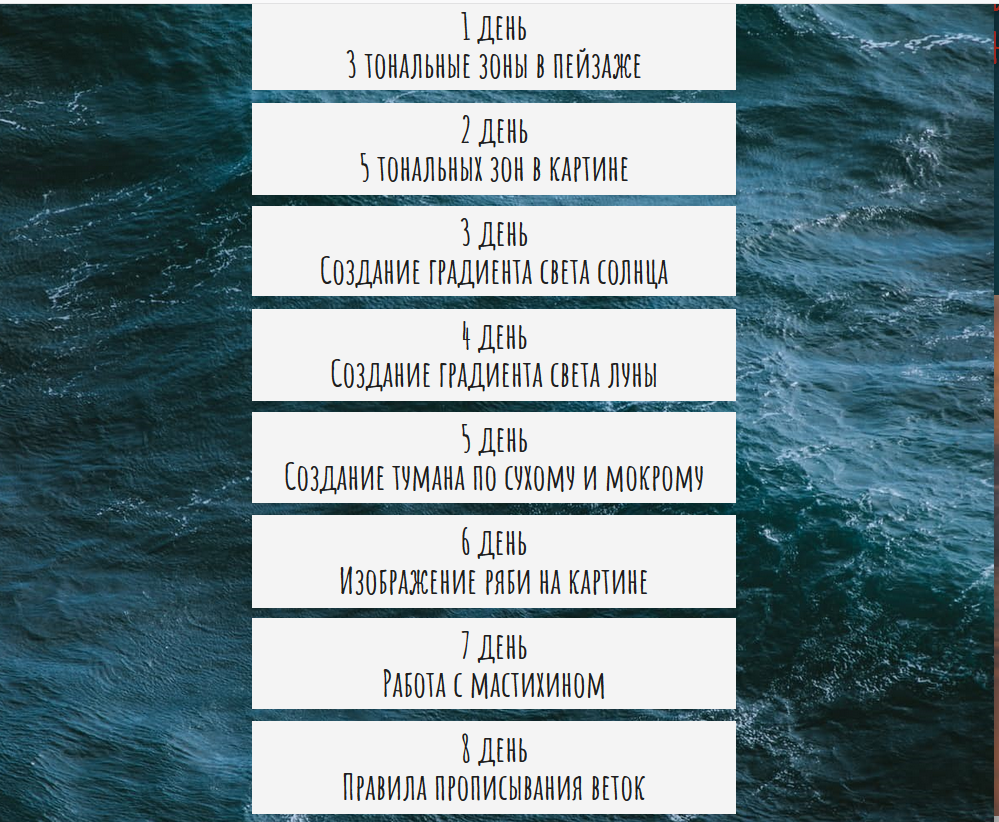 1 день
3 тональные зоны в пейзаже

2 день
5 тональных зон в картине

3 день
Создание градиента света солнца

4 день
Создание градиента света луны

5 день
Создание тумана по сухому и мокрому

6 день
Изображение ряби на картине

7 день
Работа с мастихином

8 день
Правила прописывания веток